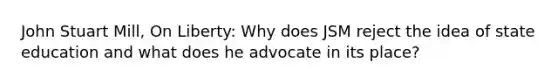 John Stuart Mill, On Liberty: Why does JSM reject the idea of state education and what does he advocate in its place?